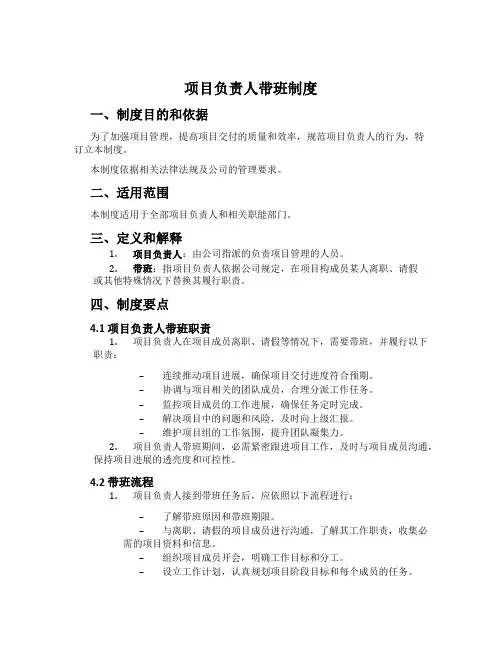 项目负责人带班制度

一、制度目的和依据

为了加强项目管理，提高项目交付的质量和效率，规范项目负责人的行为，特订立本制度。

本制度依据相关法律法规及公司的管理要求。

二、适用范围

本制度适用于全部项目负责人和相关职能部门。

三、定义和解释

1. 项目负责人：由公司指派的负责项目管理的人员。

2. 带班：指项目负责人依据公司规定，在项目构成员某人离职、请假或其他特殊情况下替换其履行职责。

四、制度要点

4.1 项目负责人带班职责

1. 项目负责人在项目成员离职、请假等情况下，需要带班，并履行以下职责：

– 连续推动项目进展，确保项目交付进度符合预期。
– 协调与项目相关的团队成员，合理分派工作任务。
– 监控项目成员的工作进展，确保任务定时完成。
– 解决项目中的问题和风险，及时向上级汇报。
– 维护项目组的工作氛围，提升团队凝集力。

2. 项目负责人带班期间，必需紧密跟进项目工作，及时与项目成员沟通，保持项目进展的透亮度和可控性。

4.2 带班流程

1. 项目负责人接到带班任务后，应依照以下流程进行：

– 了解带班原因和带班期限。
– 与离职、请假的项目成员进行沟通，了解其工作职责，收集必需的项目资料和信息。
– 组织项目成员开会，明确工作目标和分工。
– 设立工作计划，认真规划项目阶段目标和每个成员的任务。